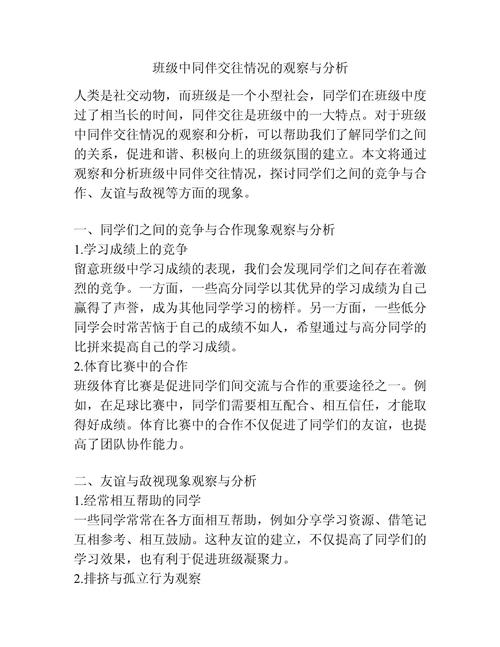 班级中同伴交往情况的观察与分析

人类是社交动物，而班级是一个小型社会，同学们在班级中度过了相当长的时间，同伴交往是班级中的一大特点。对于班级中同伴交往情况的观察和分析，可以帮助我们了解同学们之间的关系，促进和谐、积极向上的班级氛围的建立。本文将通过观察和分析班级中同伴交往情况，探讨同学们之间的竞争与合作、友谊与敌视等方面的现象。

一、同学们之间的竞争与合作现象观察与分析
1.学习成绩上的竞争
留意班级中学习成绩的表现，我们会发现同学们之间存在着激烈的竞争。一方面，一些高分同学以其优异的学习成绩为自己赢得了声誉，成为其他同学学习的榜样。另一方面，一些低分同学会时常苦恼于自己的成绩不如人，希望通过与高分同学的比拼来提高自己的学习成绩。
2.体育比赛中的合作
班级体育比赛是促进同学们间交流与合作的重要途径之一。例如，在足球比赛中，同学们需要相互配合、相互信任，才能取得好成绩。体育比赛中的合作不仅促进了同学们的友谊，也提高了团队协作能力。

二、友谊与敌视现象观察与分析
1.经常相互帮助的同学
一些同学常常在各方面相互帮助，例如分享学习资源、借笔记互相参考、相互鼓励。这种友谊的建立，不仅提高了同学们的学习效果，也有利于促进班级凝聚力。
2.排挤与孤立行为观察